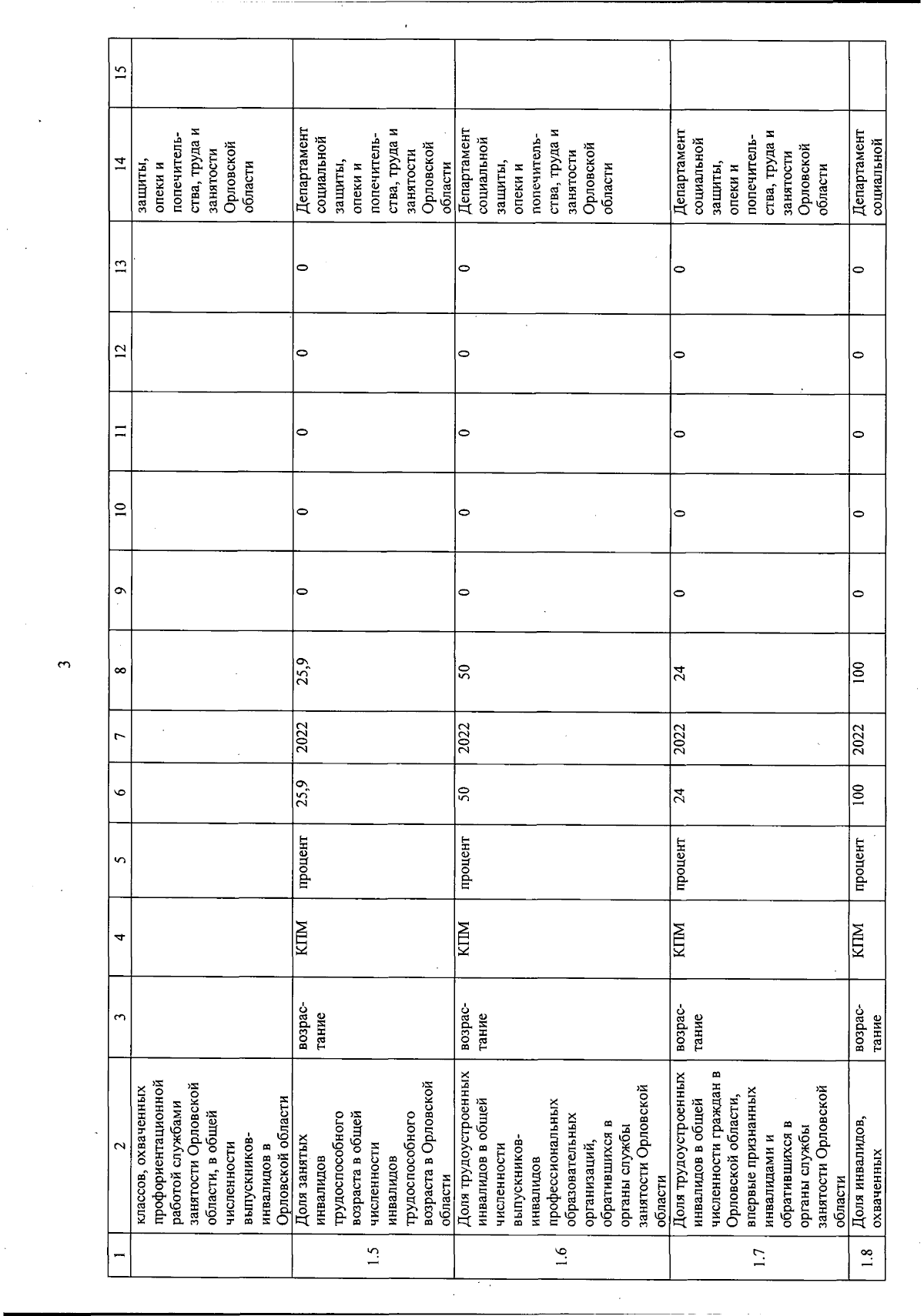 3

| 1 | 2 | 3 | 4 | 5 | 6 | 7 | 8 | 9 | 10 | 11 | 12 | 13 | 14 | 15 |
|---|---|---|---|---|---|---|---|---|---|---|---|---|---|---|
| | классов, охваченных профориентационной работой службами занятости Орловской области, в общей численности выпускников-инвалидов в Орловской области | | | | | | | | | | | | защиты, опеки и попечительства, труда и занятости Орловской области | |
| 1.5 | Доля занятых инвалидов трудоспособного возраста в общей численности инвалидов трудоспособного возраста в Орловской области | возрастание | КПМ | процент | 25,9 | 2022 | 25,9 | 0 | 0 | 0 | 0 | 0 | Департамент социальной защиты, опеки и попечительства, труда и занятости Орловской области | |
| 1.6 | Доля трудоустроенных инвалидов в общей численности выпускников-инвалидов профессиональных образовательных организаций, обратившихся в органы службы занятости Орловской области | возрастание | КПМ | процент | 50 | 2022 | 50 | 0 | 0 | 0 | 0 | 0 | Департамент социальной защиты, опеки и попечительства, труда и занятости Орловской области | |
| 1.7 | Доля трудоустроенных инвалидов в общей численности граждан в Орловской области, впервые признанных инвалидами и обратившихся в органы службы занятости Орловской области | возрастание | КПМ | процент | 24 | 2022 | 24 | 0 | 0 | 0 | 0 | 0 | Департамент социальной защиты, опеки и попечительства, труда и занятости Орловской области | |
| 1.8 | Доля инвалидов, охваченных | возрастание | КПМ | процент | 100 | 2022 | 100 | 0 | 0 | 0 | 0 | 0 | Департамент социальной | |